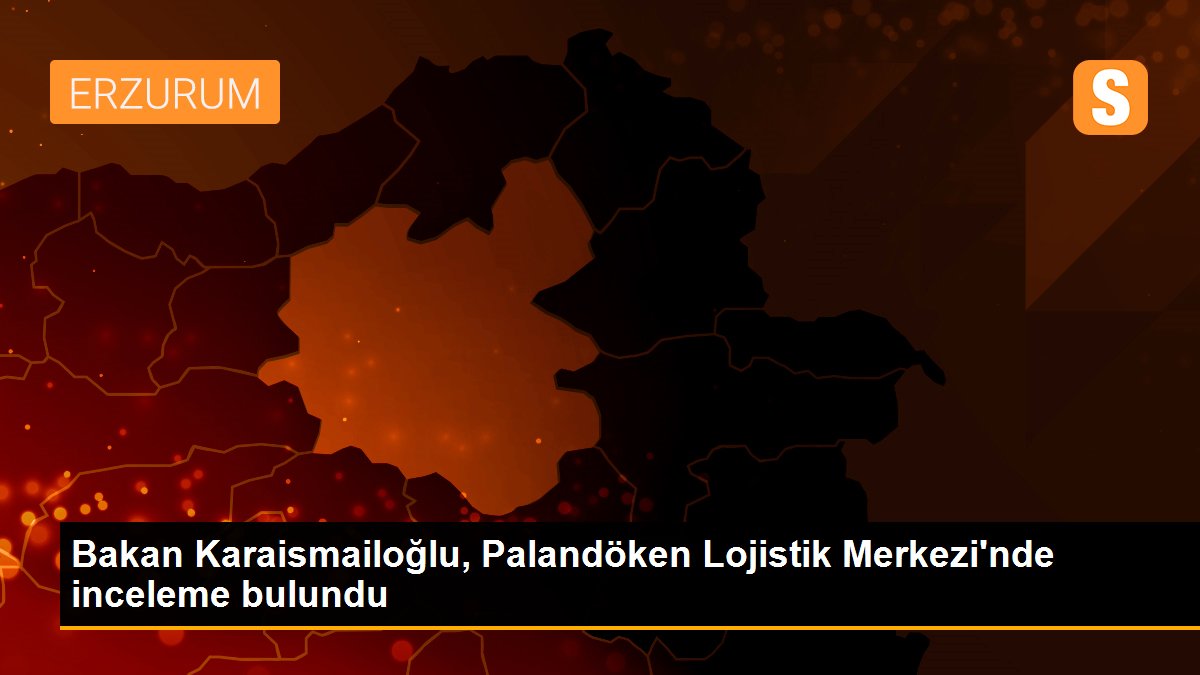 ERZURUM

S

Bakan Karaismailoğlu, Palandöken Lojistik Merkezi'nde inceleme bulundu